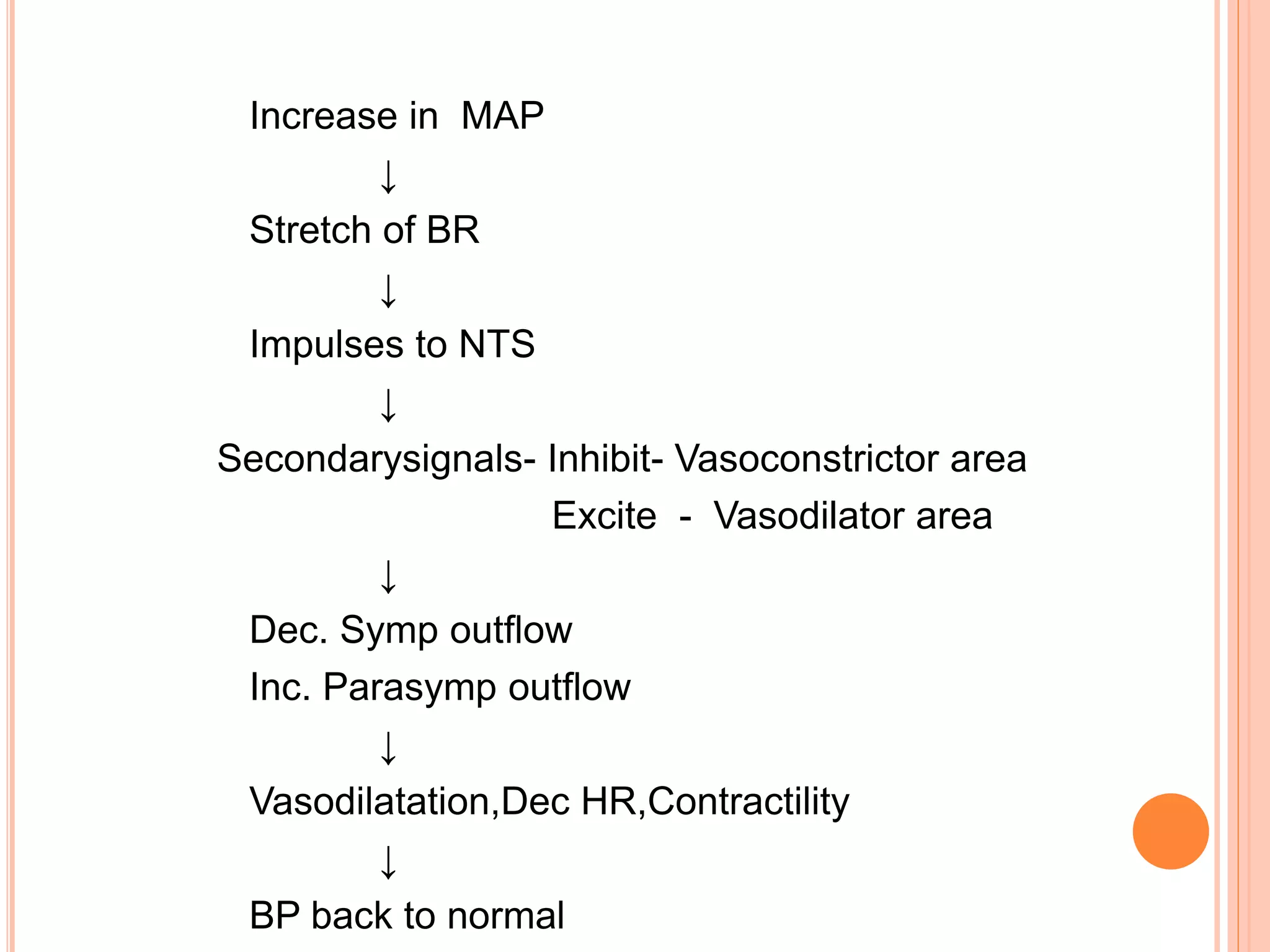 Increase in MAP

↓

Stretch of BR

↓

Impulses to NTS

↓

Secondarysignals- Inhibit- Vasoconstrictor area
Excite - Vasodilator area

↓

Dec. Symp outflow
Inc. Parasymp outflow

↓

Vasodilatation,Dec HR,Contractility

↓

BP back to normal